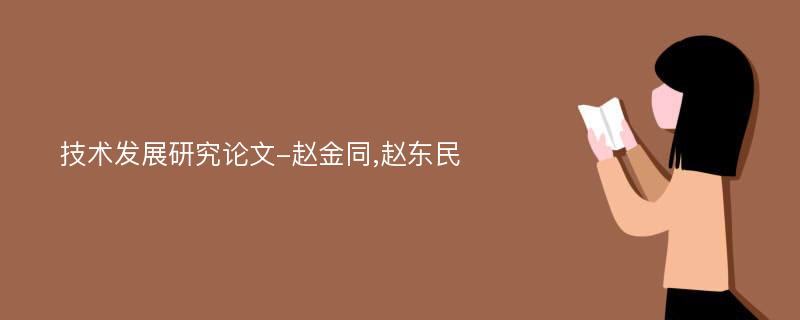 技术发展研究论文-赵金同,赵东民